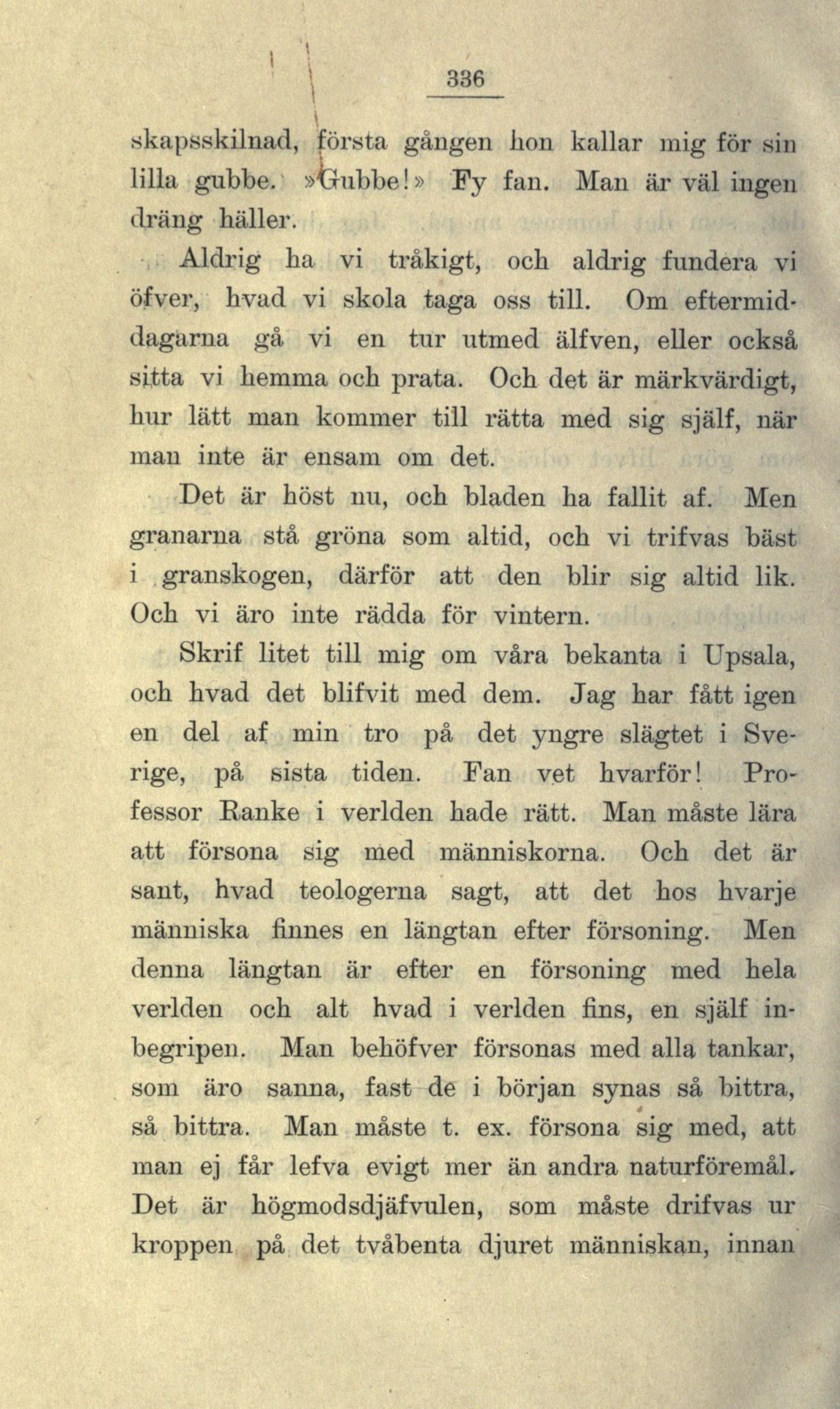 336

skapsskilnad, första gången hon kallar mig för sin lilla gubbe. »Gubbe!» Fy fan. Man är väl ingen dräng häller.

Aldrig ha vi tråkigt, och aldrig fundera vi öfver, hvad vi skola taga oss till. Om eftermiddagarna gå vi en tur utmed älfven, eller också sitta vi hemma och prata. Och det är märkvärdigt, hur lätt man kommer till rätta med sig själf, när man inte är ensam om det.

Det är höst nu, och bladen ha fallit af. Men granarna stå gröna som altid, och vi trifvas bäst i granskogen, därför att den blir sig altid lik. Och vi äro inte rädda för vintern.

Skrif litet till mig om våra bekanta i Upsala, och hvad det blifvit med dem. Jag har fått igen en del af min tro på det yngre slägtet i Sverige, på sista tiden. Fan vet hvarför! Professor Ranke i verlden hade rätt. Man måste lära att försona sig med människorna. Och det är sant, hvad teologerna sagt, att det hos hvarje människa finnes en längtan efter försoning. Men denna längtan är efter en försoning med hela verlden och alt hvad i verlden fins, en själf inbegripen. Man behöfver försonas med alla tankar, som äro sanna, fast de i början synas så bittra, så bittra. Man måste t. ex. försona sig med, att man ej får lefva evigt mer än andra naturföremål. Det är högmodsdjäfvulen, som måste drifvas ur kroppen på det tvåbenta djuret människan, innan